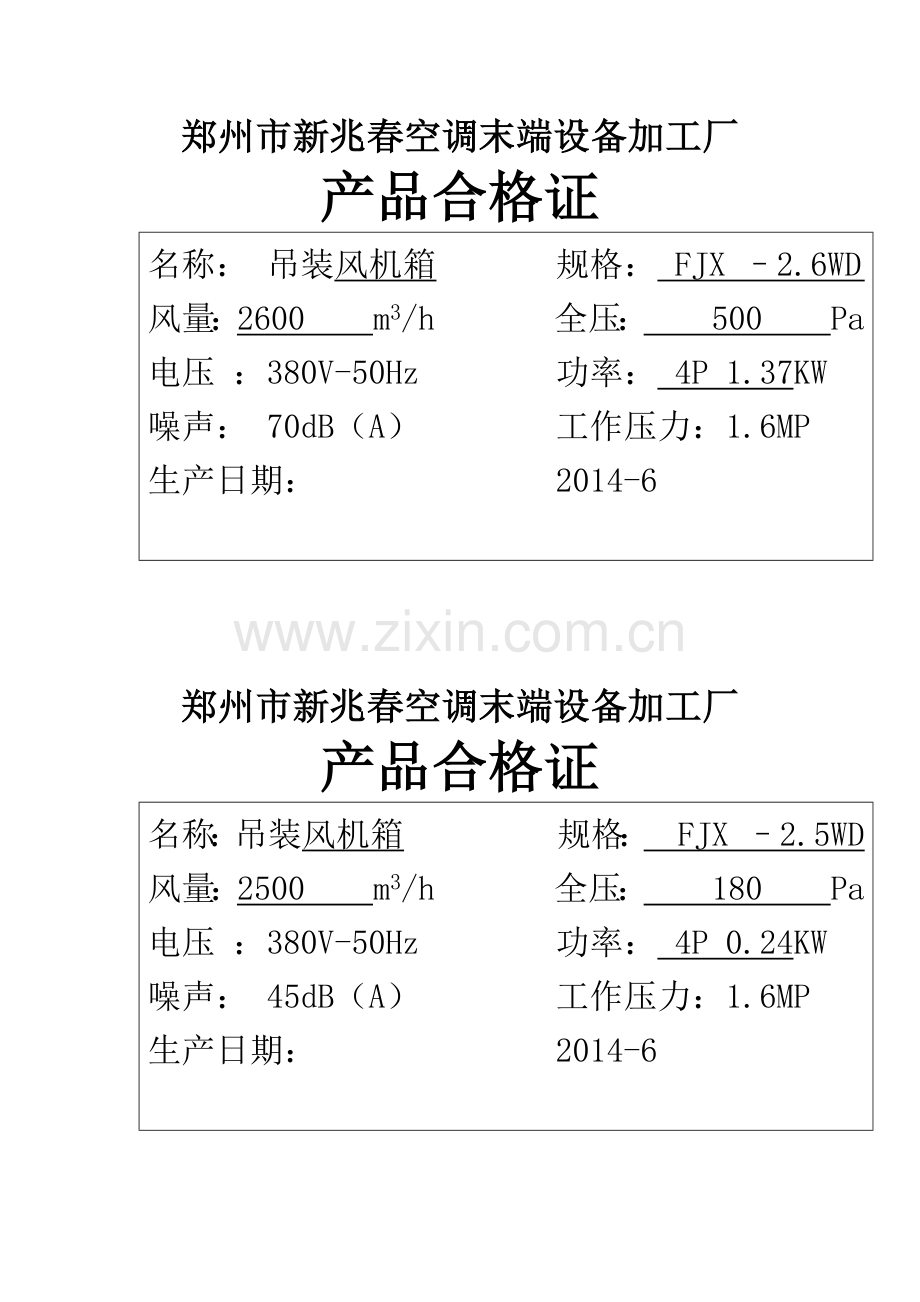 郑州市新兆春空调末端设备加工厂

产品合格证

名称： 吊装风机箱　　　　规格： FJX －2.6WD

风量: 2600 $m^3/h$　　　　全压: 500 Pa

电压 ：380V-50Hz　　　　功率： 4P 1.37KW

噪声： 70dB（A）　　　　工作压力：1.6MP

生产日期：　　　　2014-6

www.zixin.com.cn

郑州市新兆春空调末端设备加工厂

产品合格证

名称: 吊装风机箱　　　　规格: FJX －2.5WD

风量: 2500 $m^3/h$　　　　全压: 180 Pa

电压 ：380V-50Hz　　　　功率： 4P 0.24KW

噪声： 45dB（A）　　　　工作压力：1.6MP

生产日期：　　　　2014-6